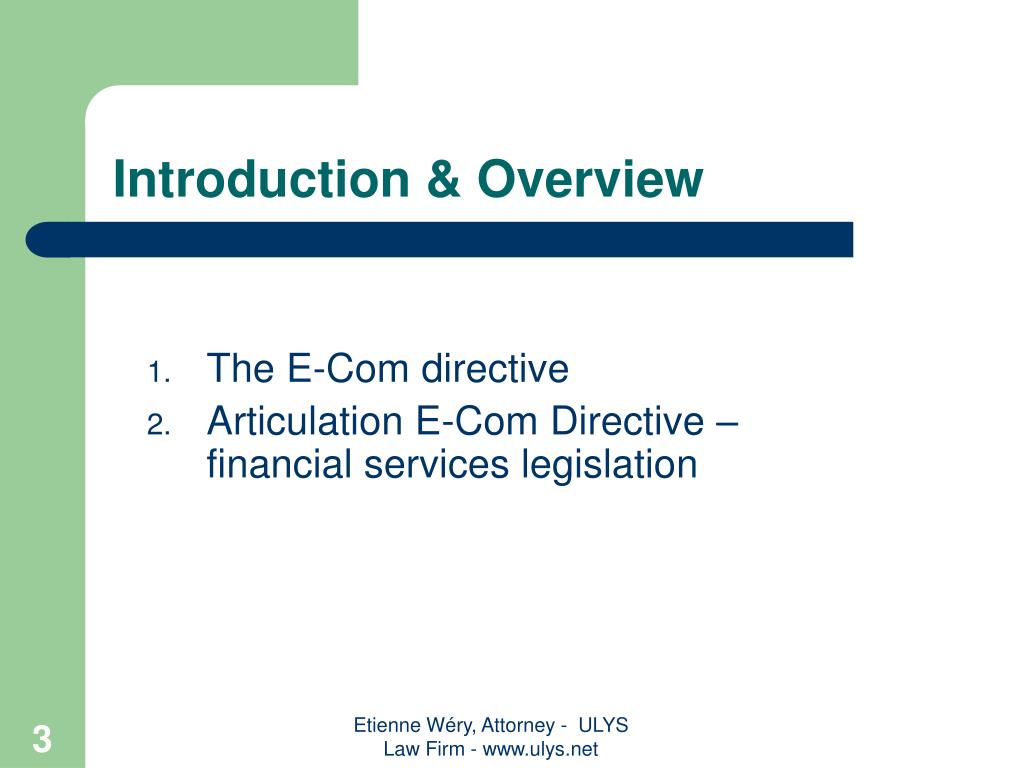 Introduction & Overview

1. The E-Com directive
2. Articulation E-Com Directive – financial services legislation

3

Etienne Wéry, Attorney - ULYS Law Firm - www.ulys.net